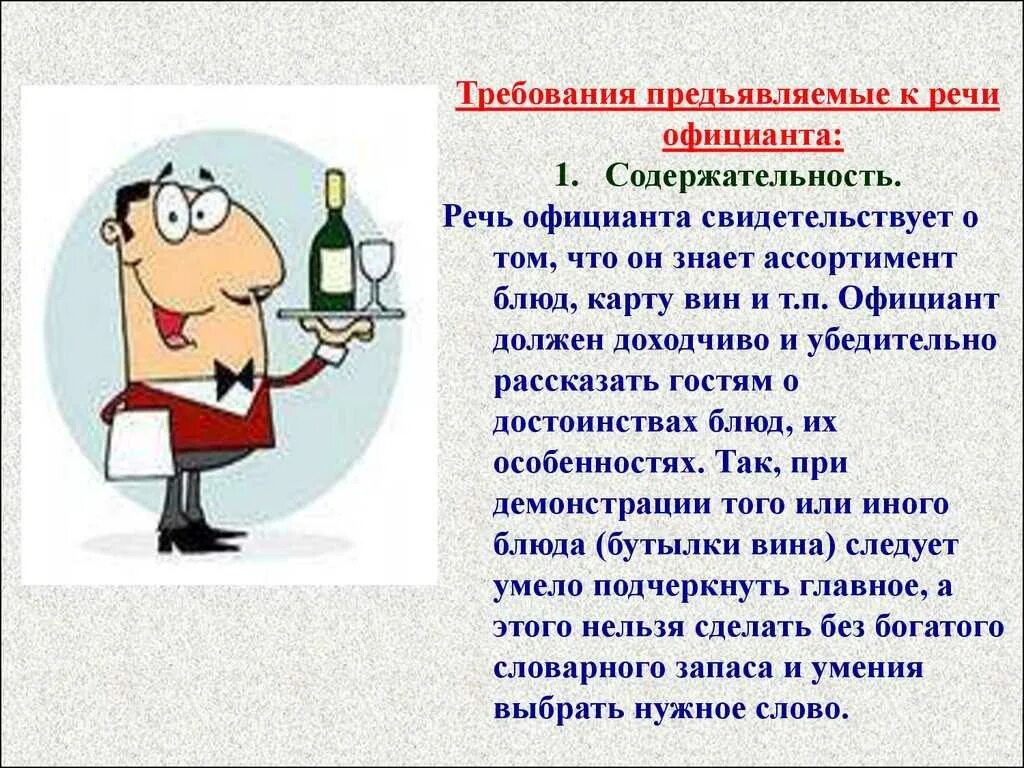 Требования предъявляемые к речи официанта:

1. Содержательность.

Речь официанта свидетельствует о том, что он знает ассортимент блюд, карту вин и т.п. Официант должен доходчиво и убедительно рассказать гостям о достоинствах блюд, их особенностях. Так, при демонстрации того или иного блюда (бутылки вина) следует умело подчеркнуть главное, а этого нельзя сделать без богатого словарного запаса и умения выбрать нужное слово.